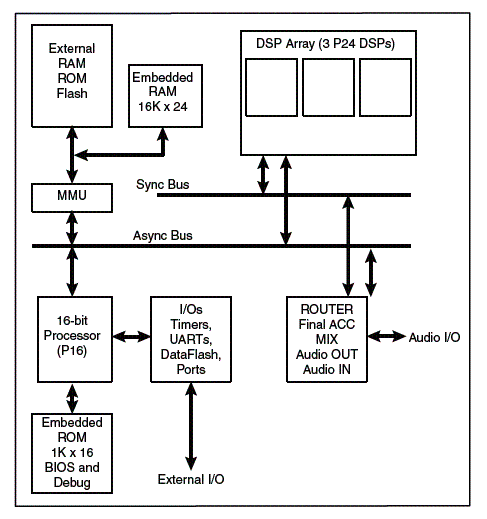 External RAM ROM Flash

Embedded RAM 16K x 24

DSP Array (3 P24 DSPs)

Sync Bus

MMU

Async Bus

16-bit Processor (P16)

I/Os Timers, UARTs, DataFlash, Ports

ROUTER Final ACC MIX Audio OUT Audio IN

Audio I/O

Embedded ROM 1K x 16 BIOS and Debug

External I/O